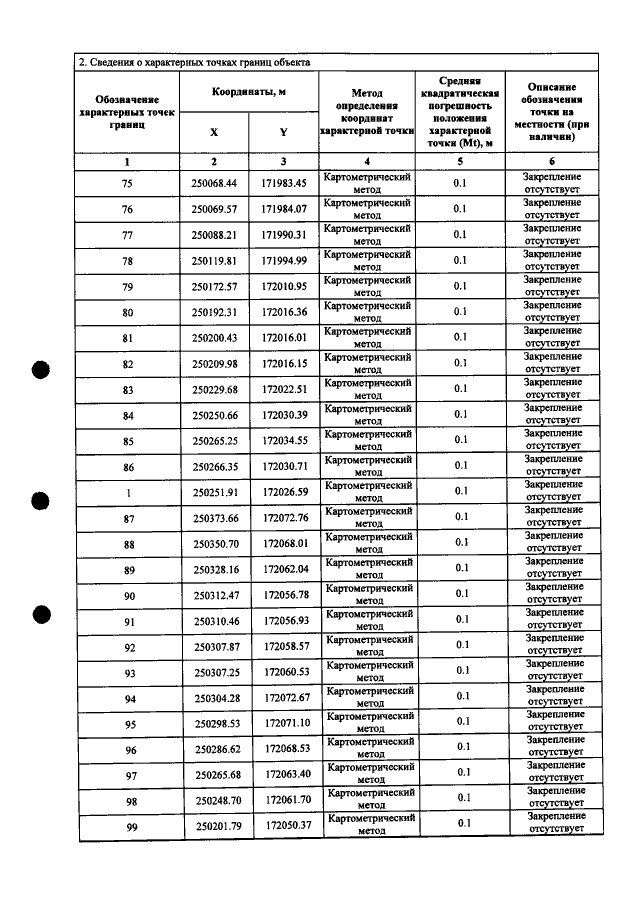 2. Сведения о характерных точках границ объекта

| Обозначение характерных точек границ | Координаты, м |  | Метод определения координат характерной точки | Средняя квадратическая погрешность положения характерной точки (Mt), м | Описание обозначения точки на местности (при наличии) |
|---|---|---|---|---|---|
|  | X | Y |  |  |  |
| 1 | 2 | 3 | 4 | 5 | 6 |
| 75 | 250068.44 | 171983.45 | Картометрический метод | 0.1 | Закрепление отсутствует |
| 76 | 250069.57 | 171984.07 | Картометрический метод | 0.1 | Закрепление отсутствует |
| 77 | 250088.21 | 171990.31 | Картометрический метод | 0.1 | Закрепление отсутствует |
| 78 | 250119.81 | 171994.99 | Картометрический метод | 0.1 | Закрепление отсутствует |
| 79 | 250172.57 | 172010.95 | Картометрический метод | 0.1 | Закрепление отсутствует |
| 80 | 250192.31 | 172016.36 | Картометрический метод | 0.1 | Закрепление отсутствует |
| 81 | 250200.43 | 172016.01 | Картометрический метод | 0.1 | Закрепление отсутствует |
| 82 | 250209.98 | 172016.15 | Картометрический метод | 0.1 | Закрепление отсутствует |
| 83 | 250229.68 | 172022.51 | Картометрический метод | 0.1 | Закрепление отсутствует |
| 84 | 250250.66 | 172030.39 | Картометрический метод | 0.1 | Закрепление отсутствует |
| 85 | 250265.25 | 172034.55 | Картометрический метод | 0.1 | Закрепление отсутствует |
| 86 | 250266.35 | 172030.71 | Картометрический метод | 0.1 | Закрепление отсутствует |
| 1 | 250251.91 | 172026.59 | Картометрический метод | 0.1 | Закрепление отсутствует |
| 87 | 250373.66 | 172072.76 | Картометрический метод | 0.1 | Закрепление отсутствует |
| 88 | 250350.70 | 172068.01 | Картометрический метод | 0.1 | Закрепление отсутствует |
| 89 | 250328.16 | 172062.04 | Картометрический метод | 0.1 | Закрепление отсутствует |
| 90 | 250312.47 | 172056.78 | Картометрический метод | 0.1 | Закрепление отсутствует |
| 91 | 250310.46 | 172056.93 | Картометрический метод | 0.1 | Закрепление отсутствует |
| 92 | 250307.87 | 172058.57 | Картометрический метод | 0.1 | Закрепление отсутствует |
| 93 | 250307.25 | 172060.53 | Картометрический метод | 0.1 | Закрепление отсутствует |
| 94 | 250304.28 | 172072.67 | Картометрический метод | 0.1 | Закрепление отсутствует |
| 95 | 250298.53 | 172071.10 | Картометрический метод | 0.1 | Закрепление отсутствует |
| 96 | 250286.62 | 172068.53 | Картометрический метод | 0.1 | Закрепление отсутствует |
| 97 | 250265.68 | 172063.40 | Картометрический метод | 0.1 | Закрепление отсутствует |
| 98 | 250248.70 | 172061.70 | Картометрический метод | 0.1 | Закрепление отсутствует |
| 99 | 250201.79 | 172050.37 | Картометрический метод | 0.1 | Закрепление отсутствует |